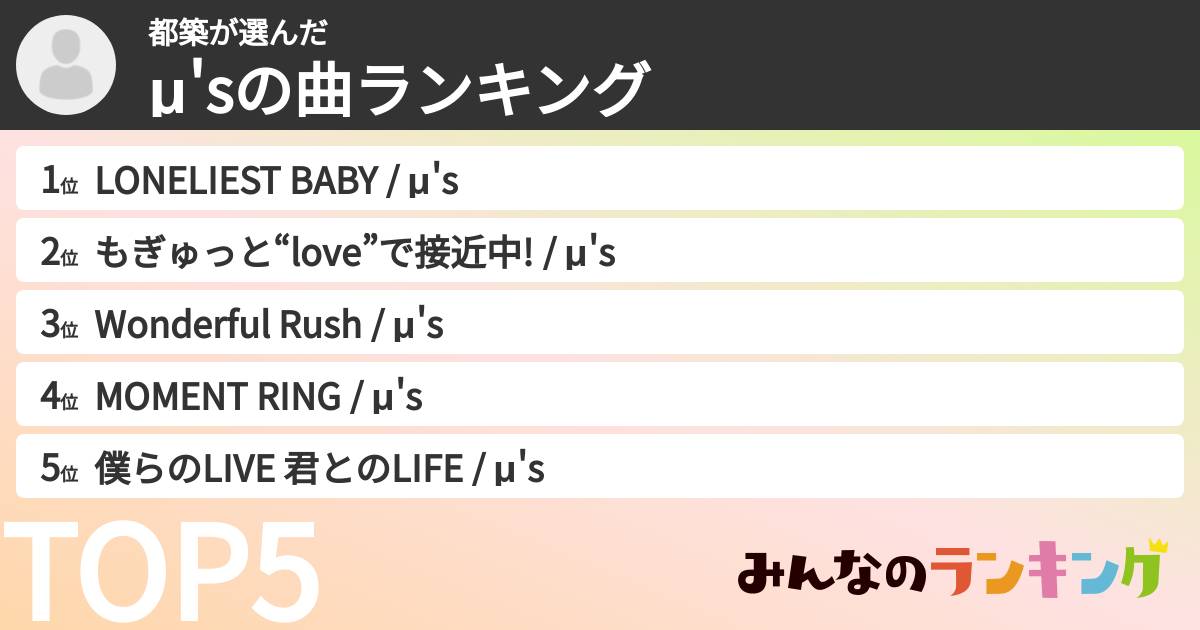 都築が選んだ
μ'sの曲ランキング

1位 LONELIEST BABY / μ's
2位 もぎゅっと“love”で接近中! / μ's
3位 Wonderful Rush / μ's
4位 MOMENT RING / μ's
5位 僕らのLIVE 君とのLIFE / μ's

TOP5

みんなのランキング